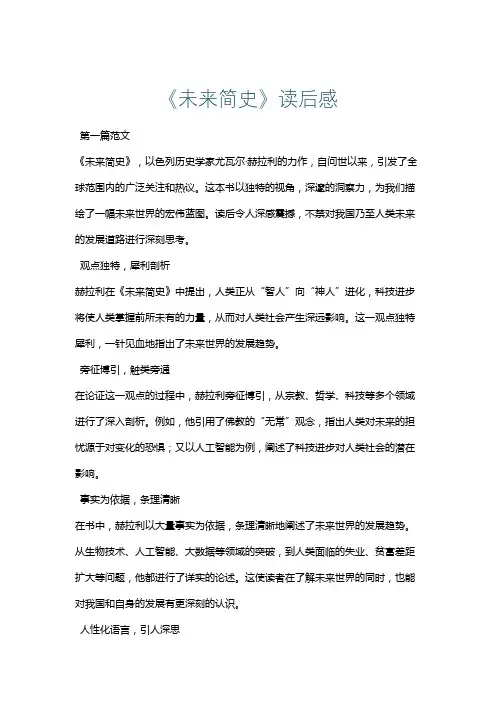 《未来简史》读后感

第一篇范文

《未来简史》，以色列历史学家尤瓦尔·赫拉利的力作，自问世以来，引发了全球范围内的广泛关注和热议。这本书以独特的视角，深邃的洞察力，为我们描绘了一幅未来世界的宏伟蓝图。读后令人深感震撼，不禁对我国乃至人类未来的发展道路进行深刻思考。

观点独特，犀利剖析

赫拉利在《未来简史》中提出，人类正从“智人”向“神人”进化，科技进步将使人类掌握前所未有的力量，从而对人类社会产生深远影响。这一观点独特犀利，一针见血地指出了未来世界的发展趋势。

旁征博引，触类旁通

在论证这一观点的过程中，赫拉利旁征博引，从宗教、哲学、科技等多个领域进行了深入剖析。例如，他引用了佛教的“无常”观念，指出人类对未来的担忧源于对变化的恐惧；又以人工智能为例，阐述了科技进步对人类社会的潜在影响。

事实为依据，条理清晰

在书中，赫拉利以大量事实为依据，条理清晰地阐述了未来世界的发展趋势。从生物技术、人工智能、大数据等领域的突破，到人类面临的失业、贫富差距扩大等问题，他都进行了详实的论述。这使读者在了解未来世界的同时，也能对我国和自身的发展有更深刻的认识。

人性化语言，引人深思